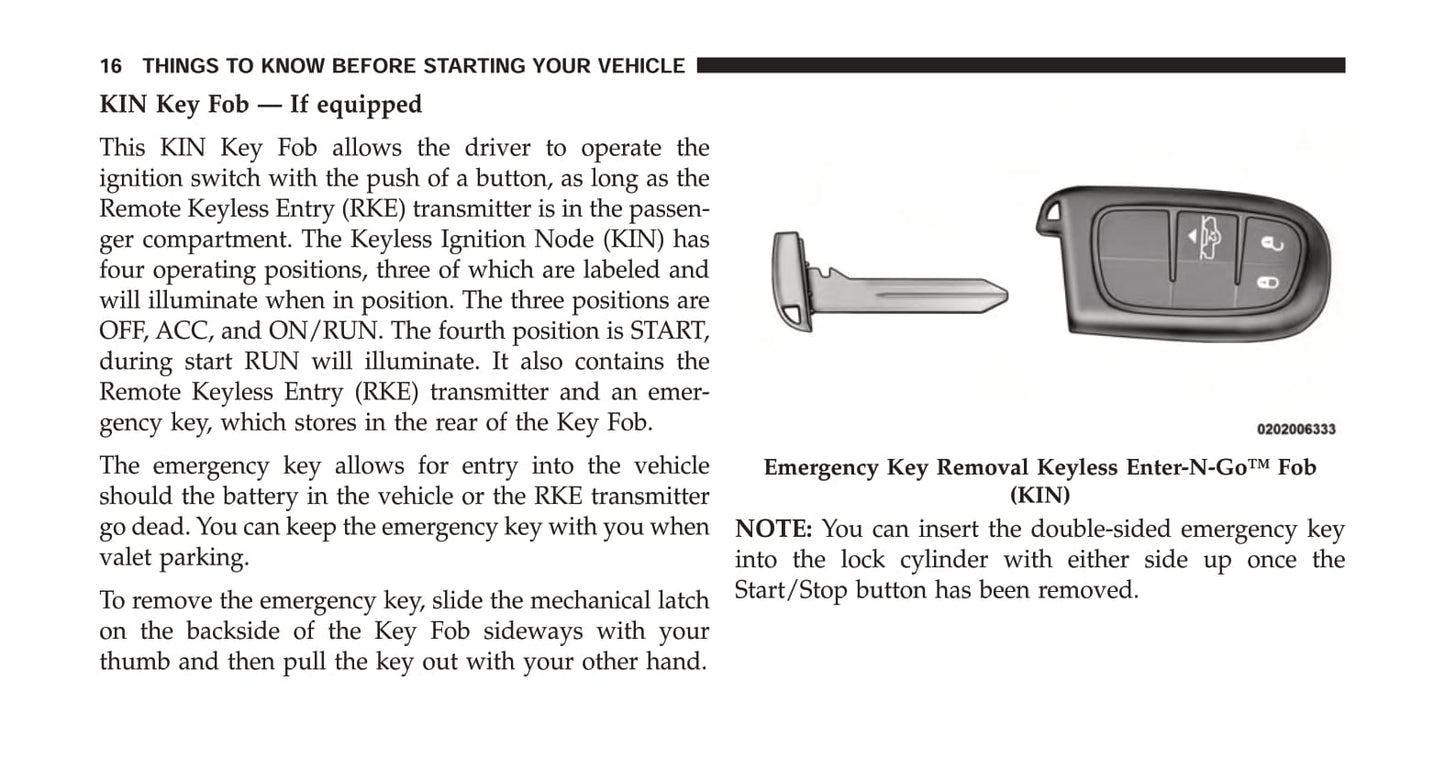 16 THINGS TO KNOW BEFORE STARTING YOUR VEHICLE

KIN Key Fob — If equipped

This KIN Key Fob allows the driver to operate the ignition switch with the push of a button, as long as the Remote Keyless Entry (RKE) transmitter is in the passenger compartment. The Keyless Ignition Node (KIN) has four operating positions, three of which are labeled and will illuminate when in position. The three positions are OFF, ACC, and ON/RUN. The fourth position is START, during start RUN will illuminate. It also contains the Remote Keyless Entry (RKE) transmitter and an emergency key, which stores in the rear of the Key Fob.

The emergency key allows for entry into the vehicle should the battery in the vehicle or the RKE transmitter go dead. You can keep the emergency key with you when valet parking.

To remove the emergency key, slide the mechanical latch on the backside of the Key Fob sideways with your thumb and then pull the key out with your other hand.

0202006333

Emergency Key Removal Keyless Enter-N-Go™ Fob (KIN)

NOTE: You can insert the double-sided emergency key into the lock cylinder with either side up once the Start/Stop button has been removed.